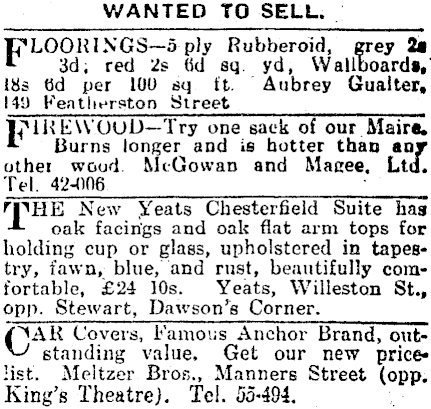 WANTED TO SELL.

FLOORINGS—5 ply Rubberoid, grey 2s 3d; red 2s 6d sq. yd, Wallboards, 18s 6d per 100 sq ft. Aubrey Gualter, 149 Featherston Street

FIREWOOD—Try one sack of our Maire. Burns longer and is hotter than any other wood. McGowan and Magee, Ltd. Tel. 42-006

THE New Yeats Chesterfield Suite has oak facings and oak flat arm tops for holding cup or glass, upholstered in tapestry, fawn, blue, and rust, beautifully comfortable, £24 10s. Yeats, Willeston St., opp. Stewart, Dawson's Corner.

CAR Covers, Famous Anchor Brand, outstanding value. Get our new pricelist. Meltzer Bros., Manners Street (opp. King's Theatre). Tel. 55-494.